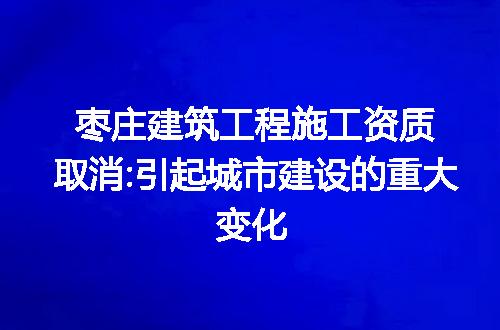 枣庄建筑工程施工资质取消:引起城市建设的重大变化